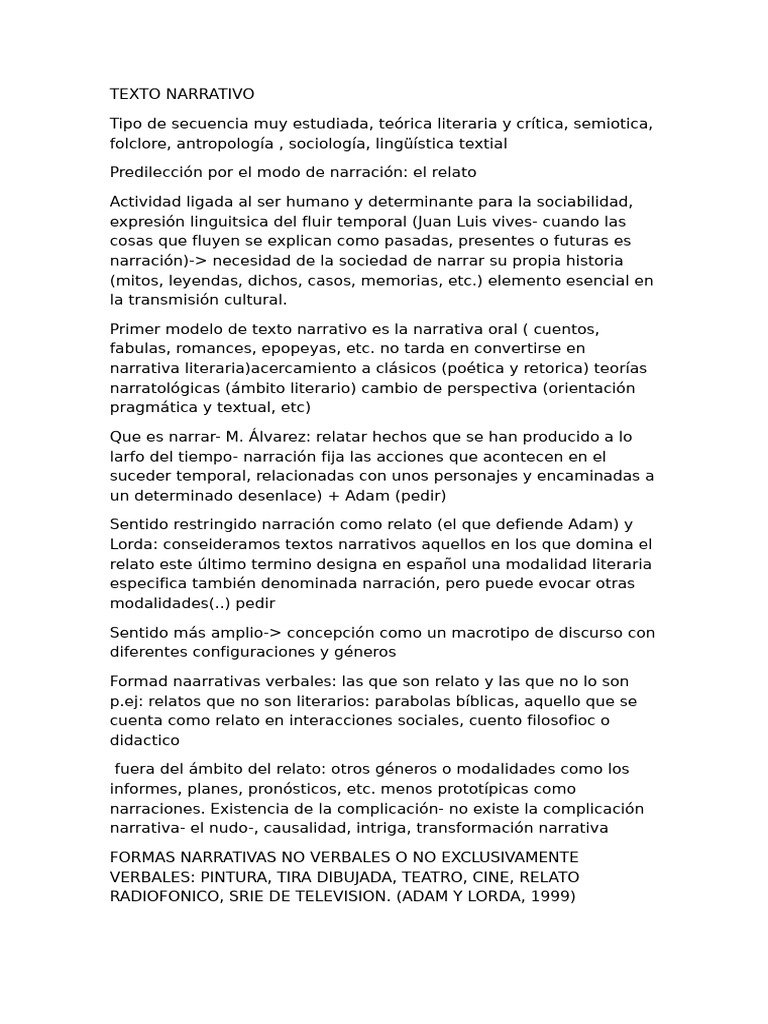 TEXTO NARRATIVO

Tipo de secuencia muy estudiada, teórica literaria y crítica, semiotica, folclore, antropología , sociología, lingüística textial

Predilección por el modo de narración: el relato

Actividad ligada al ser humano y determinante para la sociabilidad, expresión linguitsica del fluir temporal (Juan Luis vives- cuando las cosas que fluyen se explican como pasadas, presentes o futuras es narración)-> necesidad de la sociedad de narrar su propia historia (mitos, leyendas, dichos, casos, memorias, etc.) elemento esencial en la transmisión cultural.

Primer modelo de texto narrativo es la narrativa oral ( cuentos, fabulas, romances, epopeyas, etc. no tarda en convertirse en narrativa literaria)acercamiento a clásicos (poética y retorica) teorías narratológicas (ámbito literario) cambio de perspectiva (orientación pragmática y textual, etc)

Que es narrar- M. Álvarez: relatar hechos que se han producido a lo larfo del tiempo- narración fija las acciones que acontecen en el suceder temporal, relacionadas con unos personajes y encaminadas a un determinado desenlace) + Adam (pedir)

Sentido restringido narración como relato (el que defiende Adam) y Lorda: conseideramos textos narrativos aquellos en los que domina el relato este último termino designa en español una modalidad literaria especifica también denominada narración, pero puede evocar otras modalidades(..) pedir

Sentido más amplio-> concepción como un macrotipo de discurso con diferentes configuraciones y géneros

Formad naarrativas verbales: las que son relato y las que no lo son p.ej: relatos que no son literarios: parabolas bíblicas, aquello que se cuenta como relato en interacciones sociales, cuento filosofioc o didactico

fuera del ámbito del relato: otros géneros o modalidades como los informes, planes, pronósticos, etc. menos prototípicas como narraciones. Existencia de la complicación- no existe la complicación narrativa- el nudo-, causalidad, intriga, transformación narrativa

FORMAS NARRATIVAS NO VERBALES O NO EXCLUSIVAMENTE VERBALES: PINTURA, TIRA DIBUJADA, TEATRO, CINE, RELATO RADIOFONICO, SRIE DE TELEVISION. (ADAM Y LORDA, 1999)